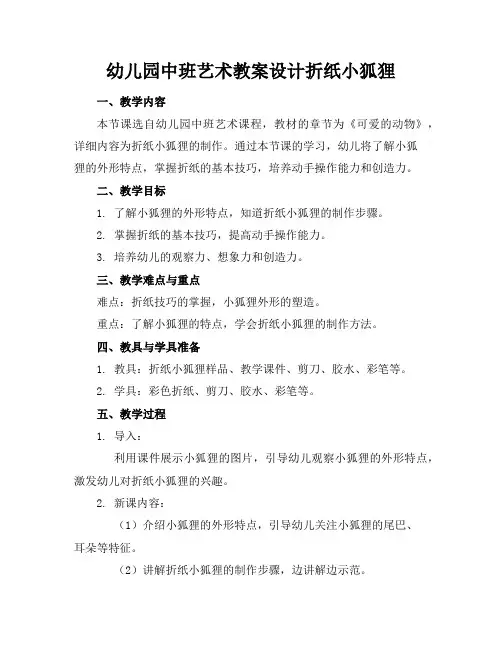 幼儿园中班艺术教案设计折纸小狐狸

一、教学内容

本节课选自幼儿园中班艺术课程，教材的章节为《可爱的动物》，详细内容为折纸小狐狸的制作。通过本节课的学习，幼儿将了解小狐狸的外形特点，掌握折纸的基本技巧，培养动手操作能力和创造力。

二、教学目标

1. 了解小狐狸的外形特点，知道折纸小狐狸的制作步骤。

2. 掌握折纸的基本技巧，提高动手操作能力。

3. 培养幼儿的观察力、想象力和创造力。

三、教学难点与重点

难点：折纸技巧的掌握，小狐狸外形的塑造。

重点：了解小狐狸的特点，学会折纸小狐狸的制作方法。

四、教具与学具准备

1. 教具：折纸小狐狸样品、教学课件、剪刀、胶水、彩笔等。

2. 学具：彩色折纸、剪刀、胶水、彩笔等。

五、教学过程

1. 导入：

利用课件展示小狐狸的图片，引导幼儿观察小狐狸的外形特点，激发幼儿对折纸小狐狸的兴趣。

2. 新课内容：

（1）介绍小狐狸的外形特点，引导幼儿关注小狐狸的尾巴、耳朵等特征。

（2）讲解折纸小狐狸的制作步骤，边讲解边示范。